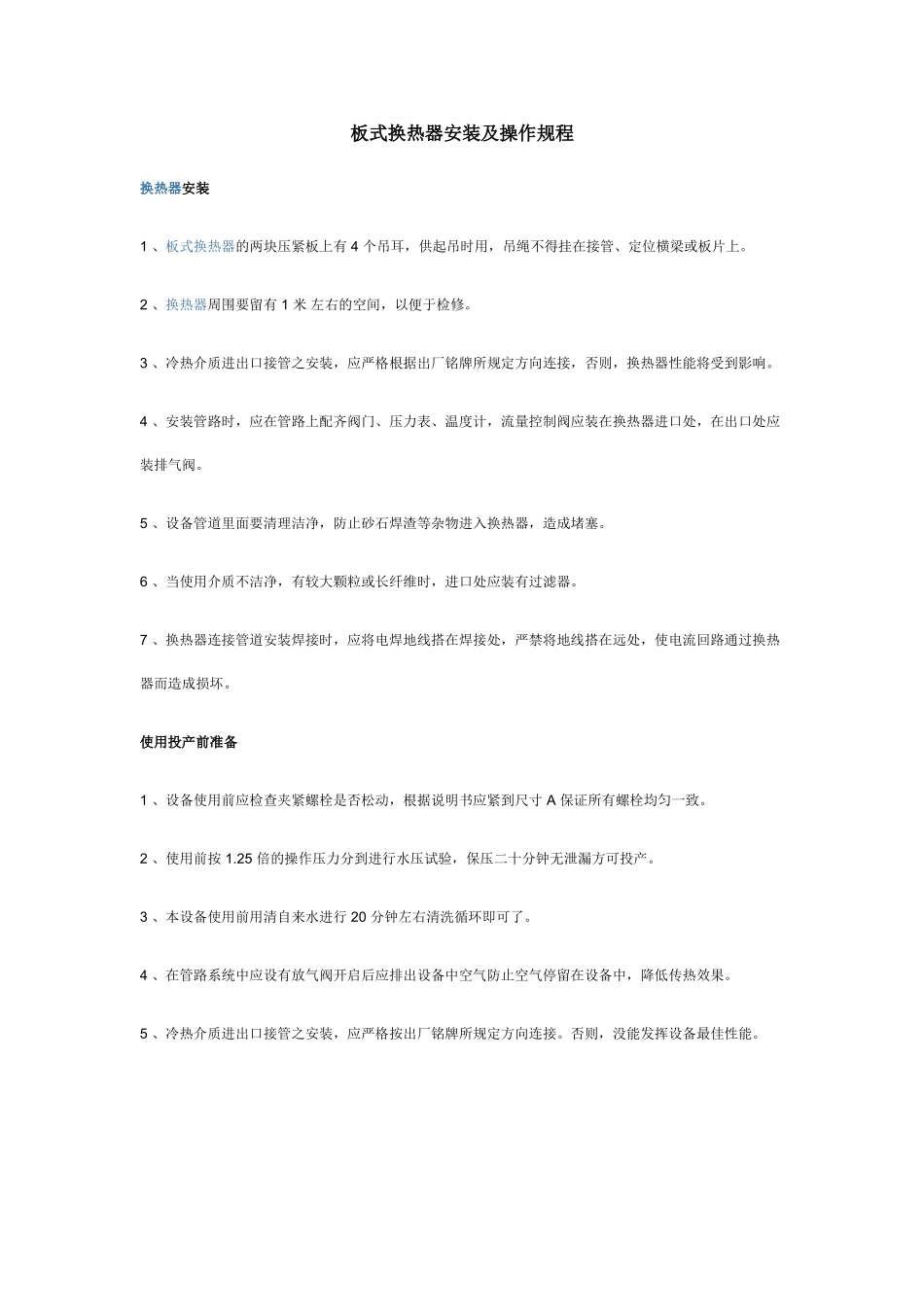 板式换热器安装及操作规程

换热器安装

1 、板式换热器的两块压紧板上有 4 个吊耳，供起吊时用，吊绳不得挂在接管、定位横梁或板片上。

2 、换热器周围要留有 1 米 左右的空间，以便于检修。

3 、冷热介质进出口接管之安装，应严格根据出厂铭牌所规定方向连接，否则，换热器性能将受到影响。

4 、安装管路时，应在管路上配齐阀门、压力表、温度计，流量控制阀应装在换热器进口处，在出口处应装排气阀。

5 、设备管道里面要清理洁净，防止砂石焊渣等杂物进入换热器，造成堵塞。

6 、当使用介质不洁净，有较大颗粒或长纤维时，进口处应装有过滤器。

7 、换热器连接管道安装焊接时，应将电焊地线搭在焊接处，严禁将地线搭在远处，使电流回路通过换热器而造成损坏。

使用投产前准备

1 、设备使用前应检查夹紧螺栓是否松动，根据说明书应紧到尺寸 A 保证所有螺栓均匀一致。

2 、使用前按 1.25 倍的操作压力分到进行水压试验，保压二十分钟无泄漏方可投产。

3 、本设备使用前用清自来水进行 20 分钟左右清洗循环即可了。

4 、在管路系统中应设有放气阀开启后应排出设备中空气防止空气停留在设备中，降低传热效果。

5 、冷热介质进出口接管之安装，应严格按出厂铭牌所规定方向连接。否则，没能发挥设备最佳性能。